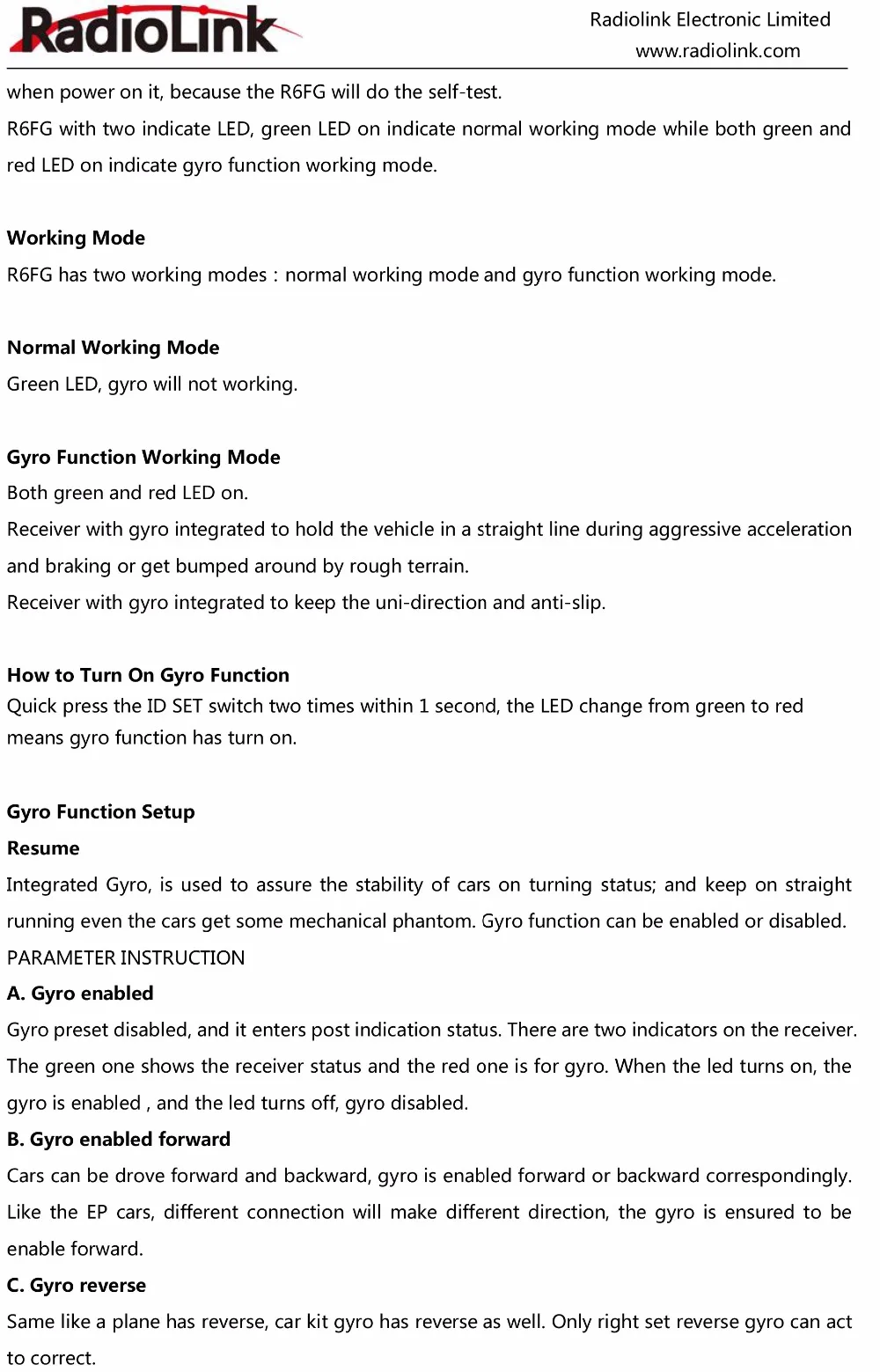 RadioLink

Radiolink Electronic Limited
www.radiolink.com

when power on it, because the R6FG will do the self-test.

R6FG with two indicate LED, green LED on indicate normal working mode while both green and red LED on indicate gyro function working mode.

Working Mode

R6FG has two working modes : normal working mode and gyro function working mode.

Normal Working Mode

Green LED, gyro will not working.

Gyro Function Working Mode

Both green and red LED on.

Receiver with gyro integrated to hold the vehicle in a straight line during aggressive acceleration and braking or get bumped around by rough terrain.

Receiver with gyro integrated to keep the uni-direction and anti-slip.

How to Turn On Gyro Function

Quick press the ID SET switch two times within 1 second, the LED change from green to red means gyro function has turn on.

Gyro Function Setup

Resume

Integrated Gyro, is used to assure the stability of cars on turning status; and keep on straight running even the cars get some mechanical phantom. Gyro function can be enabled or disabled.

PARAMETER INSTRUCTION

A. Gyro enabled

Gyro preset disabled, and it enters post indication status. There are two indicators on the receiver. The green one shows the receiver status and the red one is for gyro. When the led turns on, the gyro is enabled , and the led turns off, gyro disabled.

B. Gyro enabled forward

Cars can be drove forward and backward, gyro is enabled forward or backward correspondingly. Like the EP cars, different connection will make different direction, the gyro is ensured to be enable forward.

C. Gyro reverse

Same like a plane has reverse, car kit gyro has reverse as well. Only right set reverse gyro can act to correct.